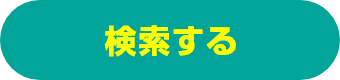 検索する